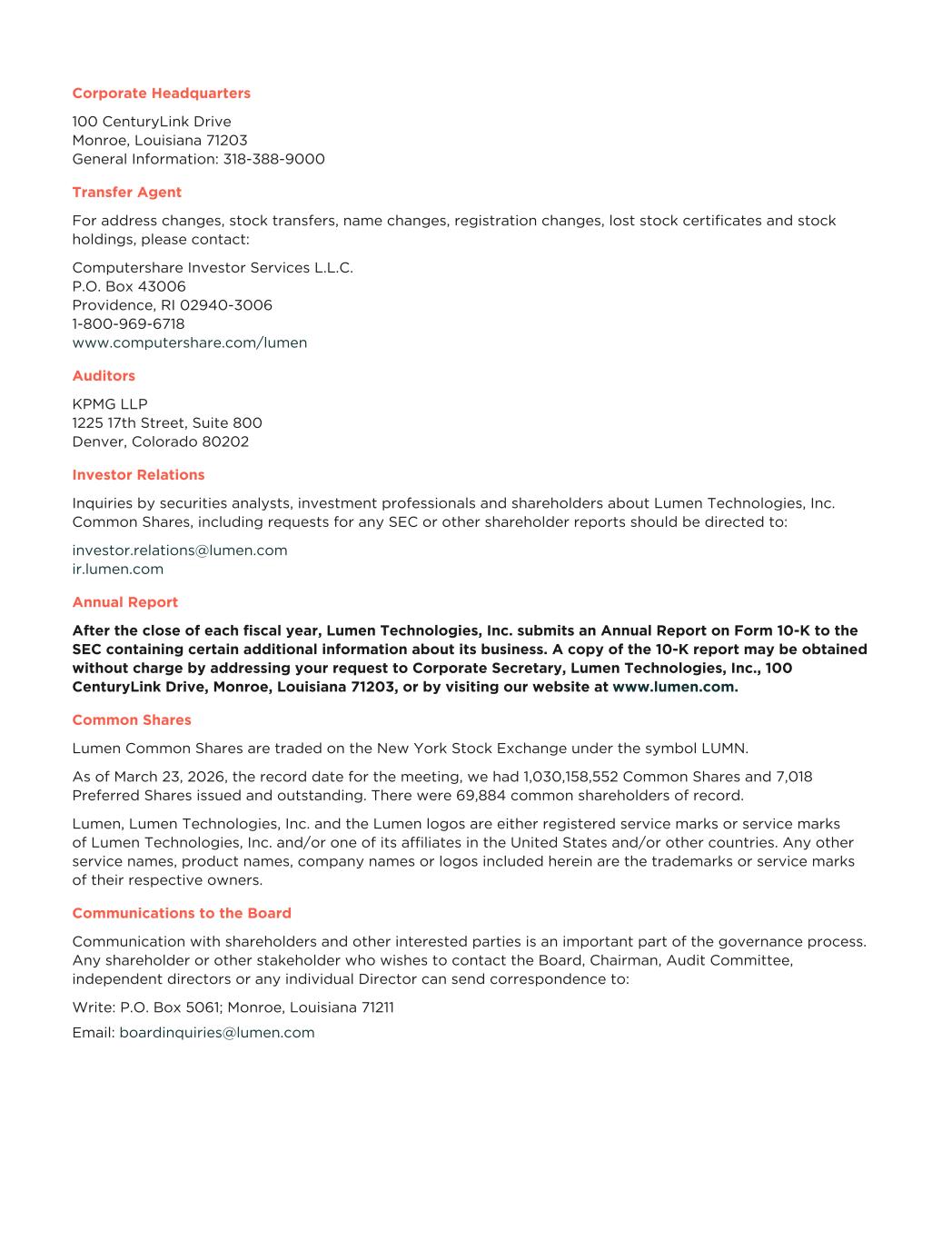 Corporate Headquarters

100 CenturyLink Drive
Monroe, Louisiana 71203
General Information: 318-388-9000

Transfer Agent

For address changes, stock transfers, name changes, registration changes, lost stock certificates and stock holdings, please contact:

Computershare Investor Services L.L.C.
P.O. Box 43006
Providence, RI 02940-3006
1-800-969-6718
www.computershare.com/lumen

Auditors

KPMG LLP
1225 17th Street, Suite 800
Denver, Colorado 80202

Investor Relations

Inquiries by securities analysts, investment professionals and shareholders about Lumen Technologies, Inc. Common Shares, including requests for any SEC or other shareholder reports should be directed to:

investor.relations@lumen.com
ir.lumen.com

Annual Report

After the close of each fiscal year, Lumen Technologies, Inc. submits an Annual Report on Form 10-K to the SEC containing certain additional information about its business. A copy of the 10-K report may be obtained without charge by addressing your request to Corporate Secretary, Lumen Technologies, Inc., 100 CenturyLink Drive, Monroe, Louisiana 71203, or by visiting our website at www.lumen.com.

Common Shares

Lumen Common Shares are traded on the New York Stock Exchange under the symbol LUMN.

As of March 23, 2026, the record date for the meeting, we had 1,030,158,552 Common Shares and 7,018 Preferred Shares issued and outstanding. There were 69,884 common shareholders of record.

Lumen, Lumen Technologies, Inc. and the Lumen logos are either registered service marks or service marks of Lumen Technologies, Inc. and/or one of its affiliates in the United States and/or other countries. Any other service names, product names, company names or logos included herein are the trademarks or service marks of their respective owners.

Communications to the Board

Communication with shareholders and other interested parties is an important part of the governance process. Any shareholder or other stakeholder who wishes to contact the Board, Chairman, Audit Committee, independent directors or any individual Director can send correspondence to:

Write: P.O. Box 5061; Monroe, Louisiana 71211

Email: boardinquiries@lumen.com